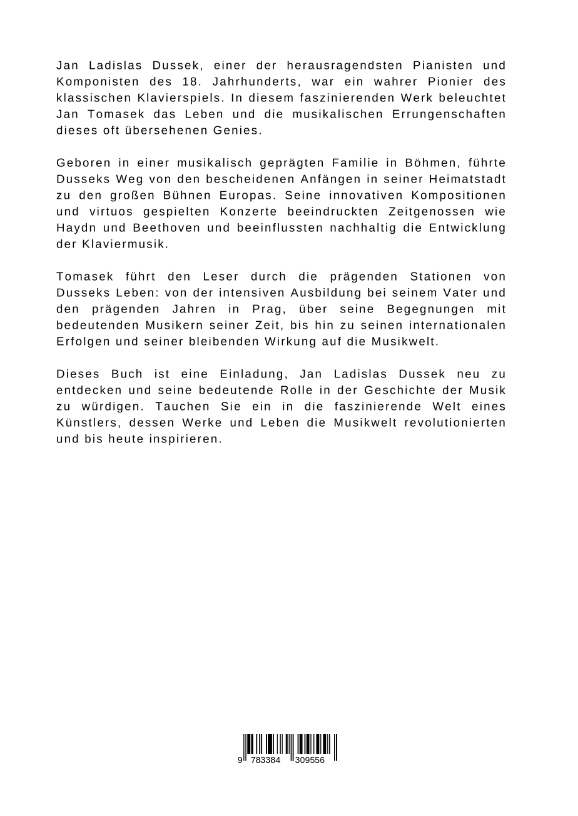 Jan Ladislas Dussek, einer der herausragendsten Pianisten und Komponisten des 18. Jahrhunderts, war ein wahrer Pionier des klassischen Klavierspiels. In diesem faszinierenden Werk beleuchtet Jan Tomasek das Leben und die musikalischen Errungenschaften dieses oft übersehenen Genies.

Geboren in einer musikalisch geprägten Familie in Böhmen, führte Dusseks Weg von den bescheidenen Anfängen in seiner Heimatstadt zu den großen Bühnen Europas. Seine innovativen Kompositionen und virtuos gespielten Konzerte beeindruckten Zeitgenossen wie Haydn und Beethoven und beeinflussten nachhaltig die Entwicklung der Klaviermusik.

Tomasek führt den Leser durch die prägenden Stationen von Dusseks Leben: von der intensiven Ausbildung bei seinem Vater und den prägenden Jahren in Prag, über seine Begegnungen mit bedeutenden Musikern seiner Zeit, bis hin zu seinen internationalen Erfolgen und seiner bleibenden Wirkung auf die Musikwelt.

Dieses Buch ist eine Einladung, Jan Ladislas Dussek neu zu entdecken und seine bedeutende Rolle in der Geschichte der Musik zu würdigen. Tauchen Sie ein in die faszinierende Welt eines Künstlers, dessen Werke und Leben die Musikwelt revolutionierten und bis heute inspirieren.

9 783384 309556